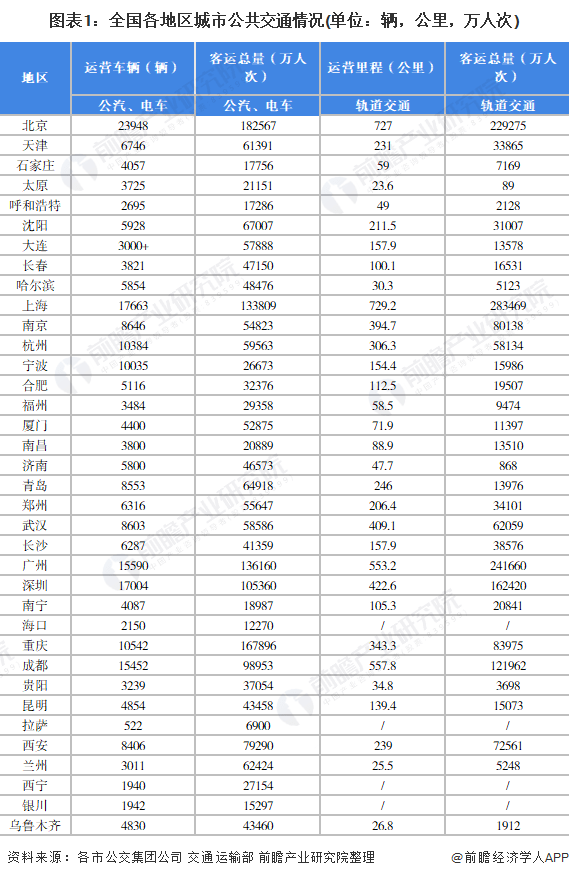 图表1：全国各地区城市公共交通情况(单位：辆，公里，万人次)

| 地区 | 运营车辆（辆） | 客运总量（万人次） | 运营里程（公里） | 客运总量（万人次） |
|---|---|---|---|---|
| | 公汽、电车 | 公汽、电车 | 轨道交通 | 轨道交通 |
| 北京 | 23948 | 182567 | 727 | 229275 |
| 天津 | 6746 | 61391 | 231 | 33865 |
| 石家庄 | 4057 | 17756 | 59 | 7169 |
| 太原 | 3725 | 21151 | 23.6 | 89 |
| 呼和浩特 | 2695 | 17286 | 49 | 2128 |
| 沈阳 | 5928 | 67007 | 211.5 | 31007 |
| 大连 | 3000+ | 57888 | 157.9 | 13578 |
| 长春 | 3821 | 47150 | 100.1 | 16531 |
| 哈尔滨 | 5854 | 48476 | 30.3 | 5123 |
| 上海 | 17663 | 133809 | 729.2 | 283469 |
| 南京 | 8646 | 54823 | 394.7 | 80138 |
| 杭州 | 10384 | 59563 | 306.3 | 58134 |
| 宁波 | 10035 | 26673 | 154.4 | 15986 |
| 合肥 | 5116 | 32376 | 112.5 | 19507 |
| 福州 | 3484 | 29358 | 58.5 | 9474 |
| 厦门 | 4400 | 52875 | 71.9 | 11397 |
| 南昌 | 3800 | 20889 | 88.9 | 13510 |
| 济南 | 5800 | 46573 | 47.7 | 868 |
| 青岛 | 8553 | 64918 | 246 | 13976 |
| 郑州 | 6316 | 55647 | 206.4 | 34101 |
| 武汉 | 8603 | 58586 | 409.1 | 62059 |
| 长沙 | 6287 | 41359 | 157.9 | 38576 |
| 广州 | 15590 | 136160 | 553.2 | 241660 |
| 深圳 | 17004 | 105360 | 422.6 | 162420 |
| 南宁 | 4087 | 18987 | 105.3 | 20841 |
| 海口 | 2150 | 12270 | / | / |
| 重庆 | 10542 | 167896 | 343.3 | 83975 |
| 成都 | 15452 | 98953 | 557.8 | 121962 |
| 贵阳 | 3239 | 37054 | 34.8 | 3698 |
| 昆明 | 4854 | 43458 | 139.4 | 15073 |
| 拉萨 | 522 | 6900 | / | / |
| 西安 | 8406 | 79290 | 239 | 72561 |
| 兰州 | 3011 | 62424 | 25.5 | 5248 |
| 西宁 | 1940 | 27154 | / | / |
| 银川 | 1942 | 15297 | / | / |
| 乌鲁木齐 | 4830 | 43460 | 26.8 | 1912 |

资料来源：各市公交集团公司 交通运输部 前瞻产业研究院整理

@前瞻经济学人APP

前瞻产业研究院